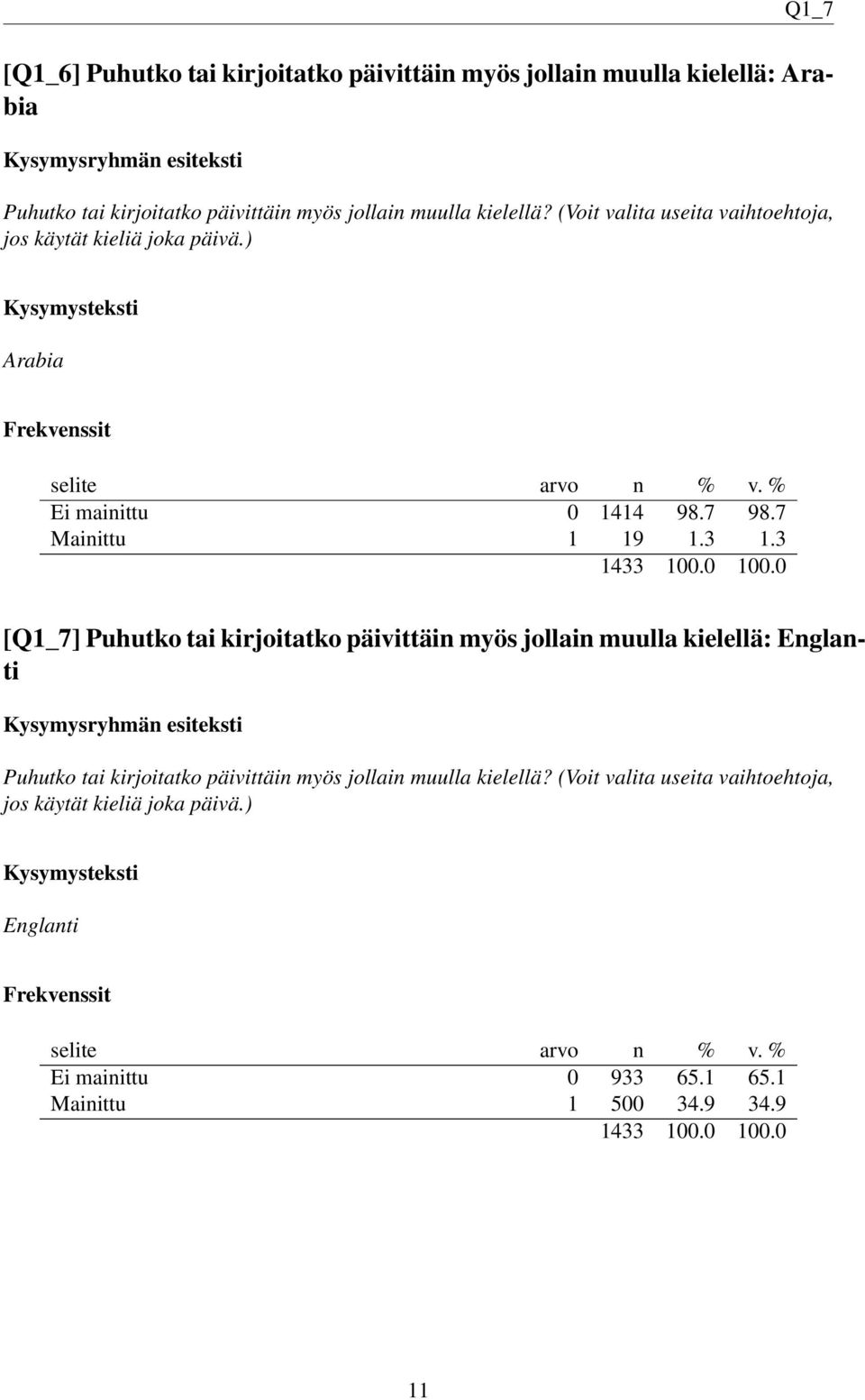 Q1_7

[Q1_6] Puhutko tai kirjoitatko päivittäin myös jollain muulla kielellä: Arabia

Kysymysryhmän esiteksti

Puhutko tai kirjoitatko päivittäin myös jollain muulla kielellä? (Voit valita useita vaihtoehtoja, jos käytät kieliä joka päivä.)

Kysymysteksti

Arabia

Frekvenssit

| selite | arvo | n | % | v. % |
|---|---|---|---|---|
| Ei mainittu | 0 | 1414 | 98.7 | 98.7 |
| Mainittu | 1 | 19 | 1.3 | 1.3 |
| | | 1433 | 100.0 | 100.0 |

[Q1_7] Puhutko tai kirjoitatko päivittäin myös jollain muulla kielellä: Englanti

Kysymysryhmän esiteksti

Puhutko tai kirjoitatko päivittäin myös jollain muulla kielellä? (Voit valita useita vaihtoehtoja, jos käytät kieliä joka päivä.)

Kysymysteksti

Englanti

Frekvenssit

| selite | arvo | n | % | v. % |
|---|---|---|---|---|
| Ei mainittu | 0 | 933 | 65.1 | 65.1 |
| Mainittu | 1 | 500 | 34.9 | 34.9 |
| | | 1433 | 100.0 | 100.0 |

11